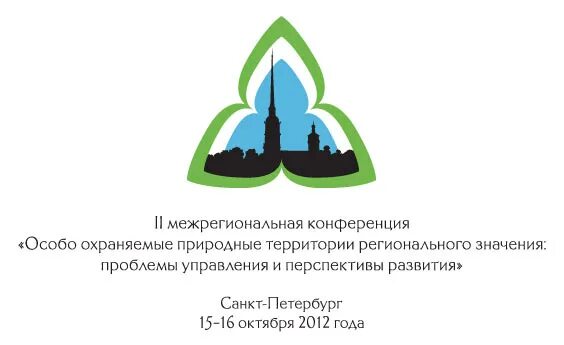 II межрегиональная конференция
«Особо охраняемые природные территории регионального значения: проблемы управления и перспективы развития»

Санкт-Петербург
15-16 октября 2012 года